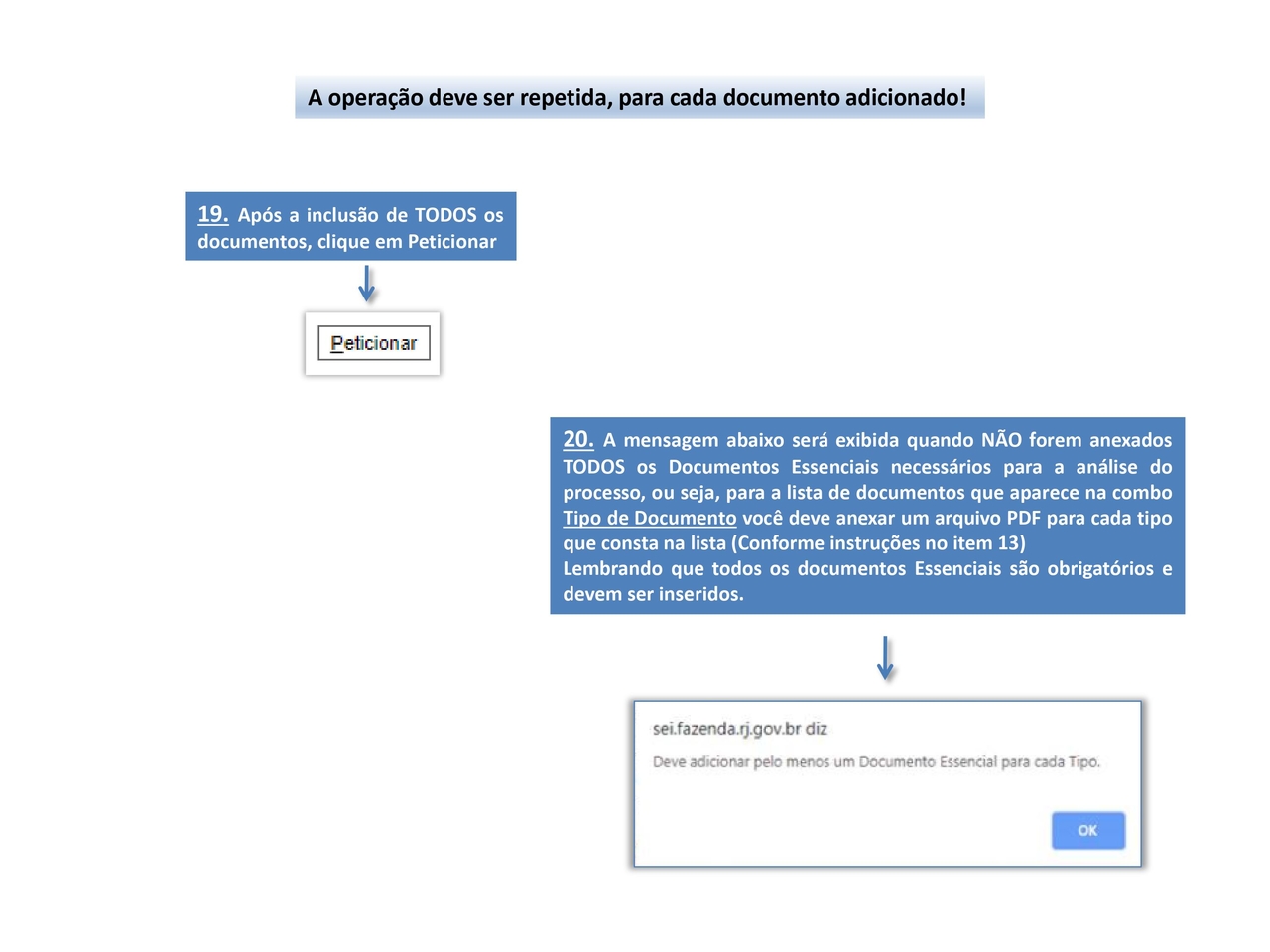 A operação deve ser repetida, para cada documento adicionado!

19. Após a inclusão de TODOS os documentos, clique em Peticionar

Peticionar

20. A mensagem abaixo será exibida quando NÃO forem anexados TODOS os Documentos Essenciais necessários para a análise do processo, ou seja, para a lista de documentos que aparece na combo Tipo de Documento você deve anexar um arquivo PDF para cada tipo que consta na lista (Conforme instruções no item 13)
Lembrando que todos os documentos Essenciais são obrigatórios e devem ser inseridos.

sei.fazenda.rj.gov.br diz

Deve adicionar pelo menos um Documento Essencial para cada Tipo.

OK